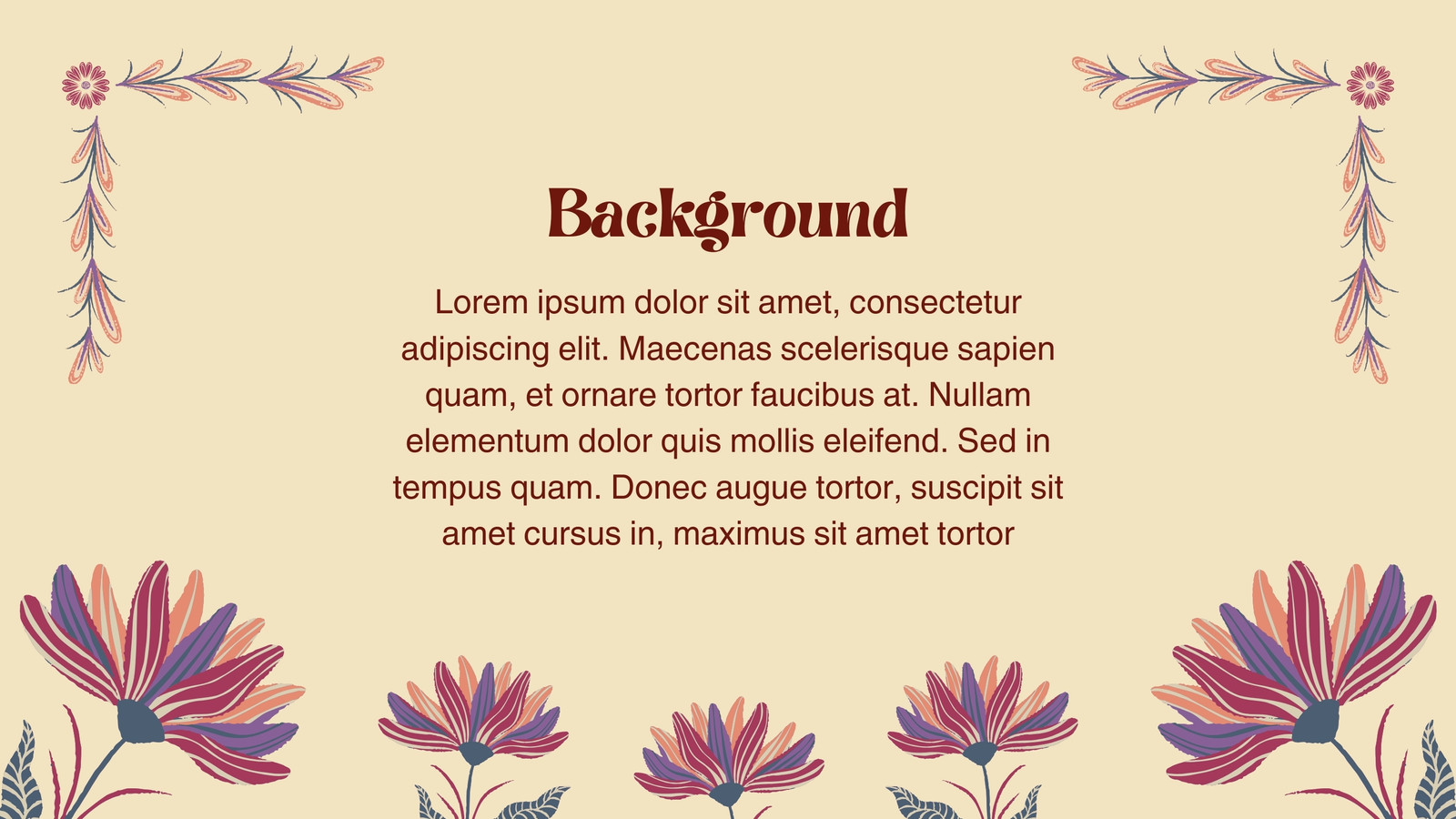 Background

Lorem ipsum dolor sit amet, consectetur adipiscing elit. Maecenas scelerisque sapien quam, et ornare tortor faucibus at. Nullam elementum dolor quis mollis eleifend. Sed in tempus quam. Donec augue tortor, suscipit sit amet cursus in, maximus sit amet tortor